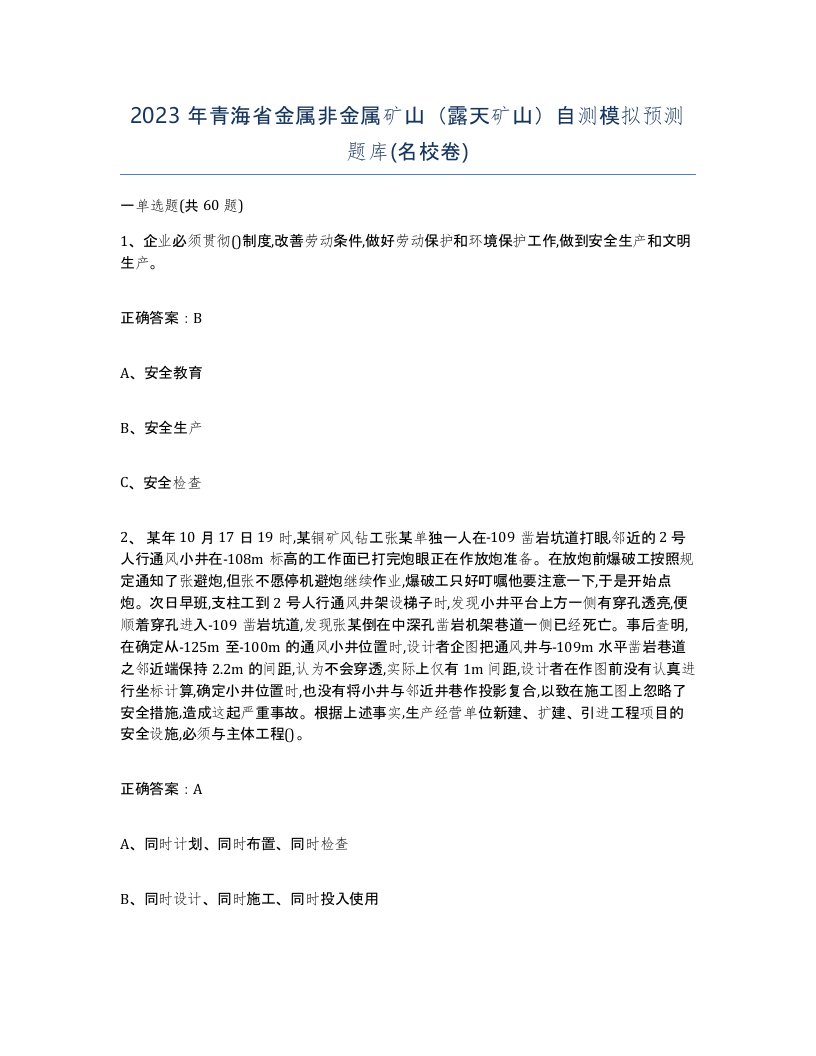 2023 年青海省金属非金属矿山（露天矿山）自测模拟预测题库(名校卷)

一单选题(共 60 题)

1、企业必须贯彻()制度,改善劳动条件,做好劳动保护和环境保护工作,做到安全生产和文明生产。

正确答案：B

A、安全教育

B、安全生产

C、安全检查

2、 某年 10 月 17 日 19 时,某铜矿风钻工张某单独一人在-109 凿岩坑道打眼,邻近的 2 号人行通风小井在-108m 标高的工作面已打完炮眼正在作放炮准备。在放炮前爆破工按照规定通知了张避炮,但张不愿停机避炮继续作业,爆破工只好叮嘱他要注意一下,于是开始点炮。次日早班,支柱工到 2 号人行通风井架设梯子时,发现小井平台上方一侧有穿孔透亮,便顺着穿孔进入-109 凿岩坑道,发现张某倒在中深孔凿岩机架巷道一侧已经死亡。事后查明,在确定从-125m 至-100m 的通风小井位置时,设计者企图把通风井与-109m 水平凿岩巷道之邻近端保持 2.2m 的间距,认为不会穿透,实际上仅有 1m 间距,设计者在作图前没有认真进行坐标计算,确定小井位置时,也没有将小井与邻近井巷作投影复合,以致在施工图上忽略了安全措施,造成这起严重事故。根据上述事实,生产经营单位新建、扩建、引进工程项目的安全设施,必须与主体工程()。

正确答案：A

A、同时计划、同时布置、同时检查

B、同时设计、同时施工、同时投入使用